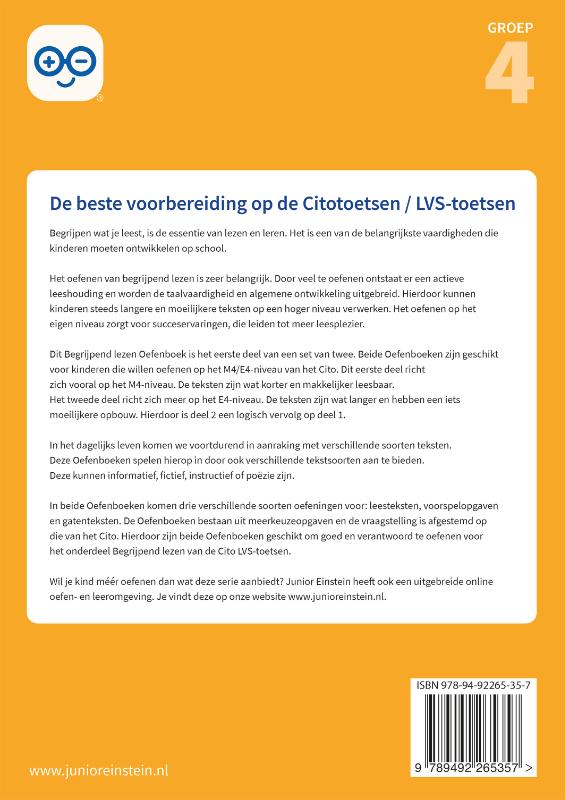 GROEP
4

De beste voorbereiding op de Citotoetsen / LVS-toetsen

Begrijpen wat je leest, is de essentie van lezen en leren. Het is een van de belangrijkste vaardigheden die kinderen moeten ontwikkelen op school.

Het oefenen van begrijpend lezen is zeer belangrijk. Door veel te oefenen ontstaat er een actieve leeshouding en worden de taalvaardigheid en algemene ontwikkeling uitgebreid. Hierdoor kunnen kinderen steeds langere en moeilijkere teksten op een hoger niveau verwerken. Het oefenen op het eigen niveau zorgt voor succeservaringen, die leiden tot meer leesplezier.

Dit Begrijpend lezen Oefenboek is het eerste deel van een set van twee. Beide Oefenboeken zijn geschikt voor kinderen die willen oefenen op het M4/E4-niveau van het Cito. Dit eerste deel richt zich vooral op het M4-niveau. De teksten zijn wat korter en makkelijker leesbaar.
Het tweede deel richt zich meer op het E4-niveau. De teksten zijn wat langer en hebben een iets moeilijkere opbouw. Hierdoor is deel 2 een logisch vervolg op deel 1.

In het dagelijks leven komen we voortdurend in aanraking met verschillende soorten teksten.
Deze Oefenboeken spelen hierop in door ook verschillende tekstsoorten aan te bieden.
Deze kunnen informatief, fictief, instructief of poëzie zijn.

In beide Oefenboeken komen drie verschillende soorten oefeningen voor: leesteksten, voorspelopgaven en gatenteksten. De Oefenboeken bestaan uit meerkeuzeopgaven en de vraagstelling is afgestemd op die van het Cito. Hierdoor zijn beide Oefenboeken geschikt om goed en verantwoord te oefenen voor het onderdeel Begrijpend lezen van de Cito LVS-toetsen.

Wil je kind méér oefenen dan wat deze serie aanbiedt? Junior Einstein heeft ook een uitgebreide online oefen- en leeromgeving. Je vindt deze op onze website www.junioreinstein.nl.

ISBN 978-94-92265-35-7

9 789492 265357 >

www.junioreinstein.nl